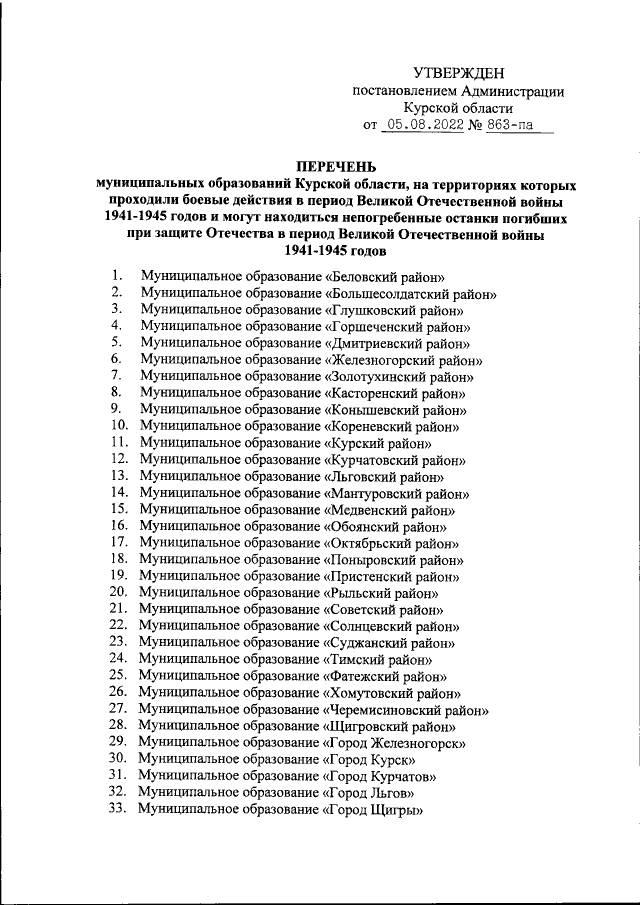 УТВЕРЖДЕН
постановлением Администрации
Курской области
от 05.08.2022 № 863-па

ПЕРЕЧЕНЬ
муниципальных образований Курской области, на территориях которых проходили боевые действия в период Великой Отечественной войны 1941-1945 годов и могут находиться непогребенные останки погибших при защите Отечества в период Великой Отечественной войны 1941-1945 годов

1. Муниципальное образование «Беловский район»
2. Муниципальное образование «Большесолдатский район»
3. Муниципальное образование «Глушковский район»
4. Муниципальное образование «Горшеченский район»
5. Муниципальное образование «Дмитриевский район»
6. Муниципальное образование «Железногорский район»
7. Муниципальное образование «Золотухинский район»
8. Муниципальное образование «Касторенский район»
9. Муниципальное образование «Конышевский район»
10. Муниципальное образование «Кореневский район»
11. Муниципальное образование «Курский район»
12. Муниципальное образование «Курчатовский район»
13. Муниципальное образование «Льговский район»
14. Муниципальное образование «Мантуровский район»
15. Муниципальное образование «Медвенский район»
16. Муниципальное образование «Обоянский район»
17. Муниципальное образование «Октябрьский район»
18. Муниципальное образование «Поныровский район»
19. Муниципальное образование «Пристенский район»
20. Муниципальное образование «Рыльский район»
21. Муниципальное образование «Советский район»
22. Муниципальное образование «Солнцевский район»
23. Муниципальное образование «Суджанский район»
24. Муниципальное образование «Тимский район»
25. Муниципальное образование «Фатежский район»
26. Муниципальное образование «Хомутовский район»
27. Муниципальное образование «Черемисиновский район»
28. Муниципальное образование «Щигровский район»
29. Муниципальное образование «Город Железногорск»
30. Муниципальное образование «Город Курск»
31. Муниципальное образование «Город Курчатов»
32. Муниципальное образование «Город Льгов»
33. Муниципальное образование «Город Щигры»